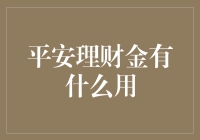 平安理财金有什么用